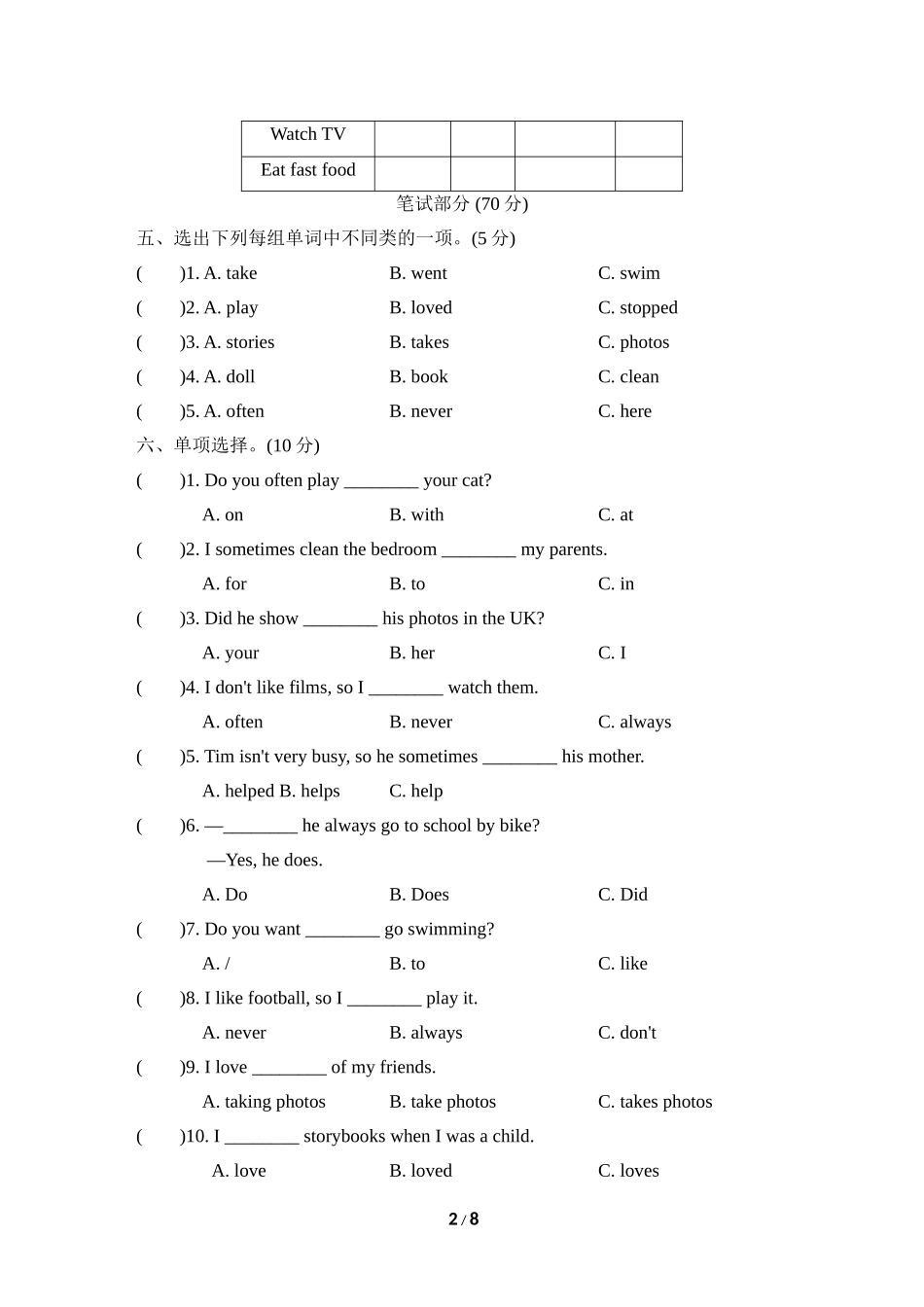 | Watch TV | | | | |
|---|---|---|---|---|
| Eat fast food | | | | |

笔试部分 (70 分)

五、选出下列每组单词中不同类的一项。(5 分)

(　　)1. A. take　　B. went　　C. swim

(　　)2. A. play　　B. loved　　C. stopped

(　　)3. A. stories　　B. takes　　C. photos

(　　)4. A. doll　　B. book　　C. clean

(　　)5. A. often　　B. never　　C. here

六、单项选择。(10 分)

(　　)1. Do you often play ________ your cat?

A. on　　B. with　　C. at

(　　)2. I sometimes clean the bedroom ________ my parents.

A. for　　B. to　　C. in

(　　)3. Did he show ________ his photos in the UK?

A. your　　B. her　　C. I

(　　)4. I don't like films, so I ________ watch them.

A. often　　B. never　　C. always

(　　)5. Tim isn't very busy, so he sometimes ________ his mother.

A. helped B. helps　　C. help

(　　)6. —________ he always go to school by bike?

—Yes, he does.

A. Do　　B. Does　　C. Did

(　　)7. Do you want ________ go swimming?

A. /　　B. to　　C. like

(　　)8. I like football, so I ________ play it.

A. never　　B. always　　C. don't

(　　)9. I love ________ of my friends.

A. taking photos　　B. take photos　　C. takes photos

(　　)10. I ________ storybooks when I was a child.

A. love　　B. loved　　C. loves

2 / 8